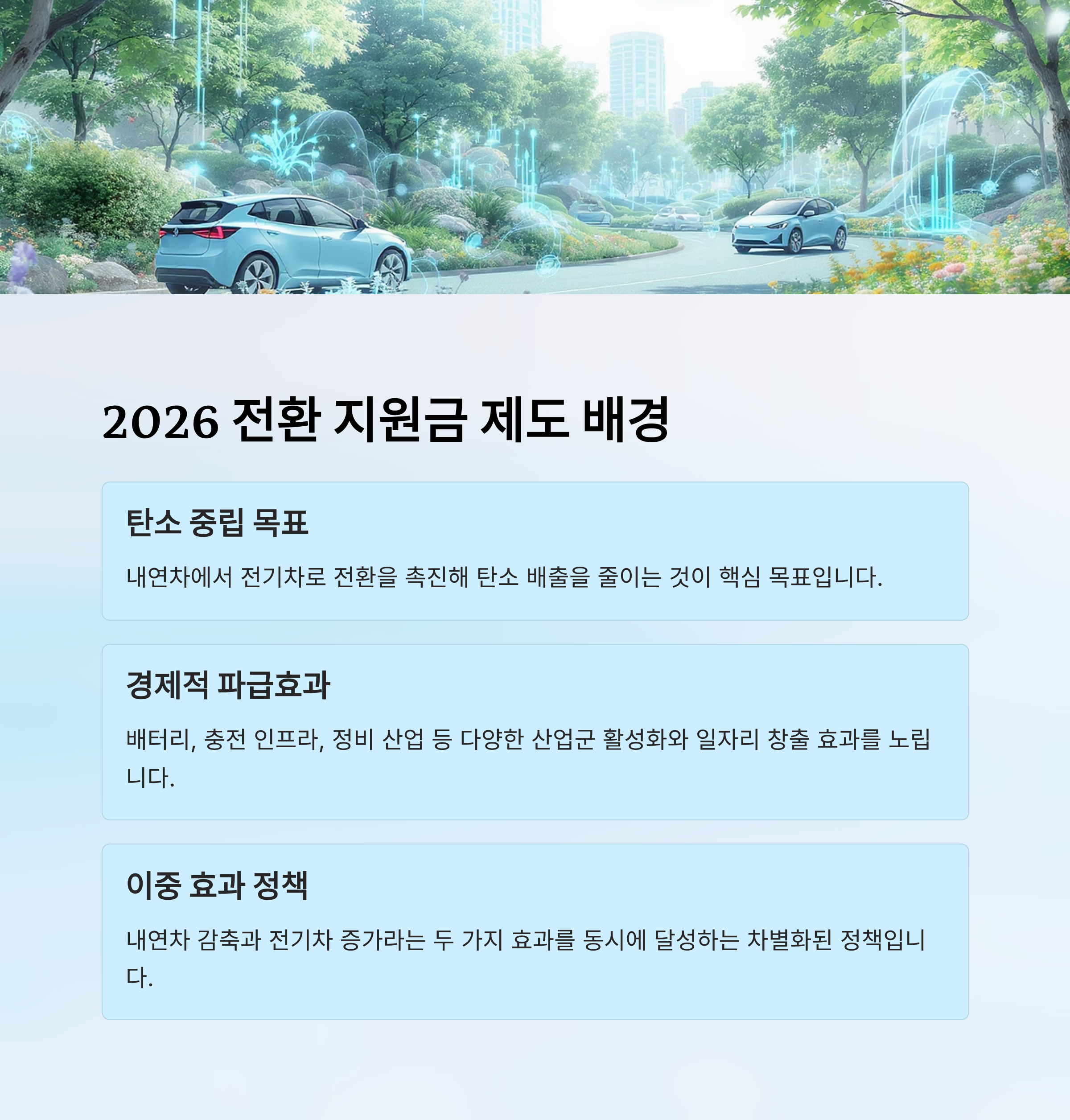 2026 전환 지원금 제도 배경

탄소 중립 목표

내연차에서 전기차로 전환을 촉진해 탄소 배출을 줄이는 것이 핵심 목표입니다.

경제적 파급효과

배터리, 충전 인프라, 정비 산업 등 다양한 산업군 활성화와 일자리 창출 효과를 노립니다.

이중 효과 정책

내연차 감축과 전기차 증가라는 두 가지 효과를 동시에 달성하는 차별화된 정책입니다.